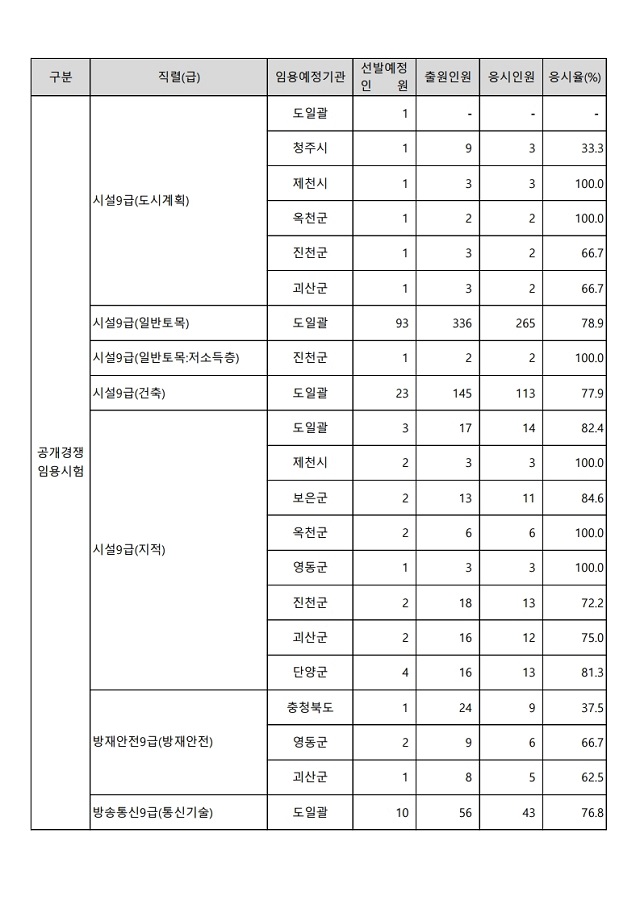 | 구분 | 직렬(급) | 임용예정기관 | 선발예정 인 원 | 출원인원 | 응시인원 | 응시율(%) |
|---|---|---|---|---|---|---|
| 공개경쟁 임용시험 | 시설9급(도시계획) | 도일괄 | 1 | - | - | - |
| | | 청주시 | 1 | 9 | 3 | 33.3 |
| | | 제천시 | 1 | 3 | 3 | 100.0 |
| | | 옥천군 | 1 | 2 | 2 | 100.0 |
| | | 진천군 | 1 | 3 | 2 | 66.7 |
| | | 괴산군 | 1 | 3 | 2 | 66.7 |
| | 시설9급(일반토목) | 도일괄 | 93 | 336 | 265 | 78.9 |
| | 시설9급(일반토목:저소득층) | 진천군 | 1 | 2 | 2 | 100.0 |
| | 시설9급(건축) | 도일괄 | 23 | 145 | 113 | 77.9 |
| | 시설9급(지적) | 도일괄 | 3 | 17 | 14 | 82.4 |
| | | 제천시 | 2 | 3 | 3 | 100.0 |
| | | 보은군 | 2 | 13 | 11 | 84.6 |
| | | 옥천군 | 2 | 6 | 6 | 100.0 |
| | | 영동군 | 1 | 3 | 3 | 100.0 |
| | | 진천군 | 2 | 18 | 13 | 72.2 |
| | | 괴산군 | 2 | 16 | 12 | 75.0 |
| | | 단양군 | 4 | 16 | 13 | 81.3 |
| | 방재안전9급(방재안전) | 충청북도 | 1 | 24 | 9 | 37.5 |
| | | 영동군 | 2 | 9 | 6 | 66.7 |
| | | 괴산군 | 1 | 8 | 5 | 62.5 |
| | 방송통신9급(통신기술) | 도일괄 | 10 | 56 | 43 | 76.8 |